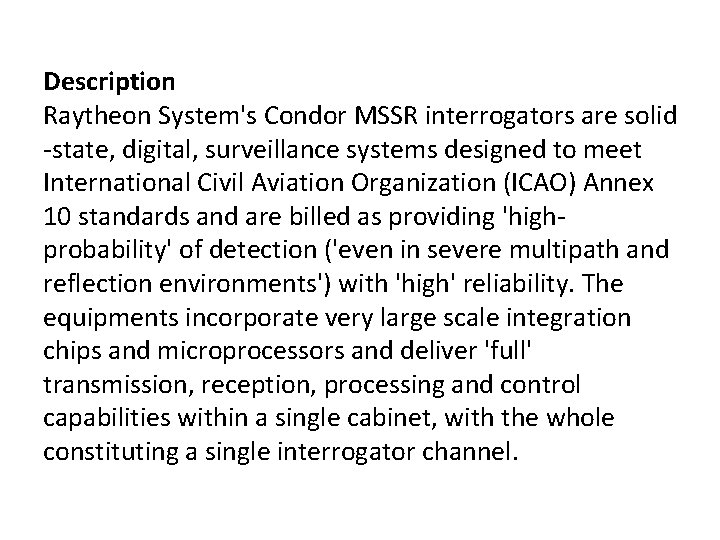 Description

Raytheon System's Condor MSSR interrogators are solid -state, digital, surveillance systems designed to meet International Civil Aviation Organization (ICAO) Annex 10 standards and are billed as providing 'high-probability' of detection ('even in severe multipath and reflection environments') with 'high' reliability. The equipments incorporate very large scale integration chips and microprocessors and deliver 'full' transmission, reception, processing and control capabilities within a single cabinet, with the whole constituting a single interrogator channel.